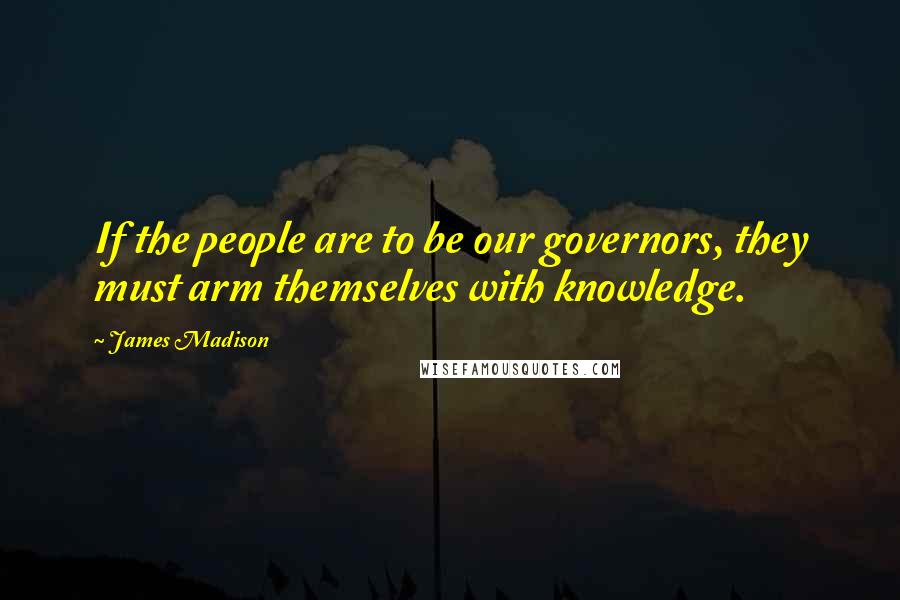 If the people are to be our governors, they must arm themselves with knowledge.

~ James Madison

WISEFAMOUSQUOTES.COM